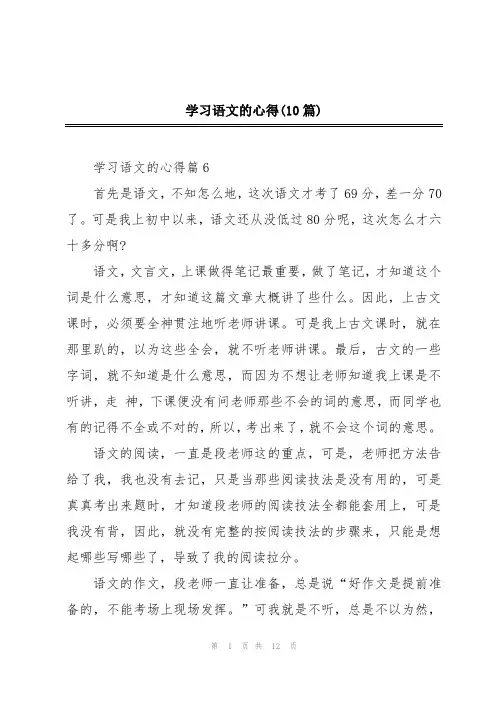 学习语文的心得(10篇)

学习语文的心得篇6

首先是语文，不知怎么地，这次语文才考了69分，差一分70了。可是我上初中以来，语文还从没低过80分呢，这次怎么才六十多分啊?

语文，文言文，上课做得笔记最重要，做了笔记，才知道这个词是什么意思，才知道这篇文章大概讲了些什么。因此，上古文课时，必须要全神贯注地听老师讲课。可是我上古文课时，就在那里趴的，以为这些全会，就不听老师讲课。最后，古文的一些字词，就不知道是什么意思，而因为不想让老师知道我上课是不听讲，走 神，下课便没有问老师那些不会的词的意思，而同学也有的记得不全或不对的，所以，考出来了，就不会这个词的意思。

语文的阅读，一直是段老师这的重点，可是，老师把方法告给了我，我也没有去记，只是当那些阅读技法是没有用的，可是真真考出来题时，才知道段老师的阅读技法全都能套用上，可是我没有背，因此，就没有完整的按阅读技法的步骤来，只能是想起哪些写哪些了，导致了我的阅读拉分。

语文的作文，段老师一直让准备，总是说“好作文是提前准备的，不能考场上现场发挥。”可我就是不听，总是不以为然，

第 1 页 共 12 页